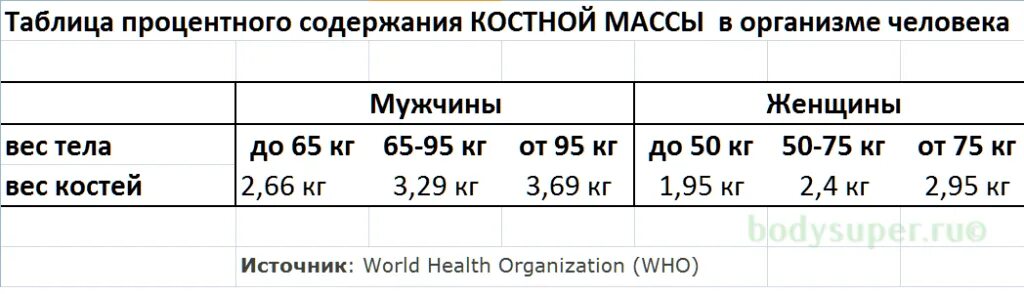 Таблица процентного содержания КОСТНОЙ МАССЫ в организме человека

| | Мужчины | | | Женщины | | |
|---|---|---|---|---|---|---|
| вес тела | до 65 кг | 65-95 кг | от 95 кг | до 50 кг | 50-75 кг | от 75 кг |
| вес костей | 2,66 кг | 3,29 кг | 3,69 кг | 1,95 кг | 2,4 кг | 2,95 кг |

bodysuper.ru©

Источник: World Health Organization (WHO)